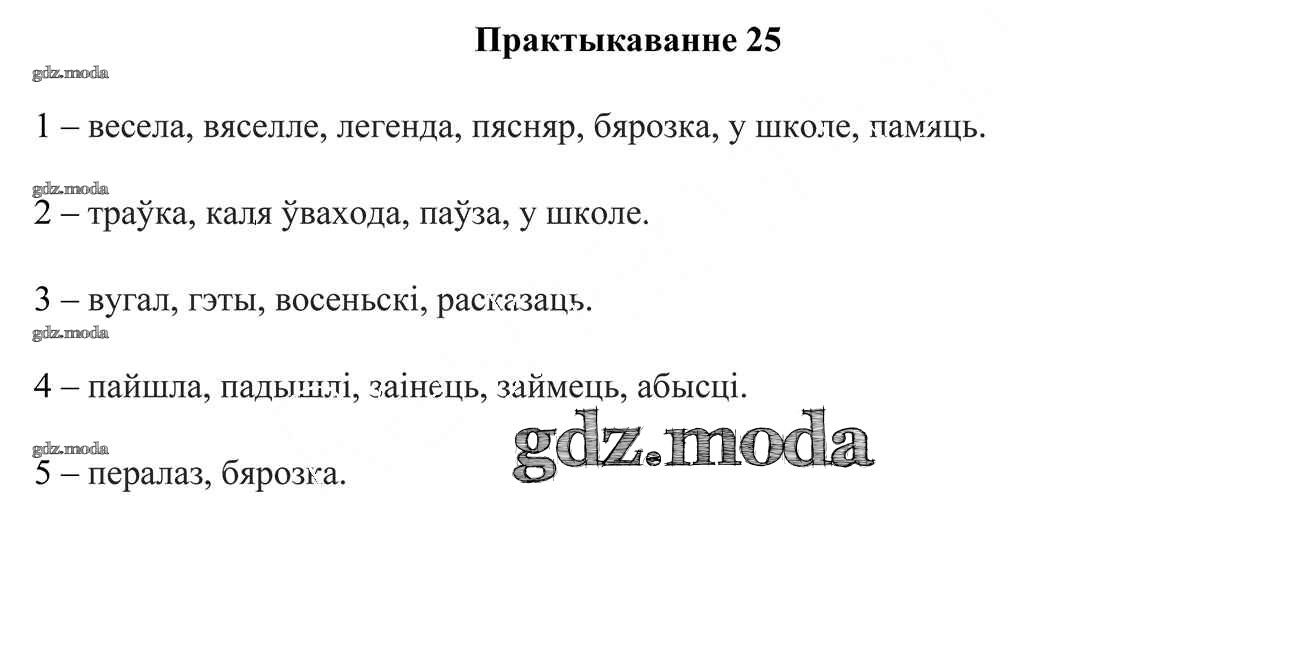 Практыкаванне 25

1 – весела, вяселле, легенда, пясняр, бярозка, у школе, памяць.

2 – траўка, каля ўвахода, паўза, у школе.

3 – вугал, гэты, восеньскі, расказаць.

4 – пайшла, падышлі, заінець, займець, абысці.

5 – пералаз, бярозка.

gdz.moda